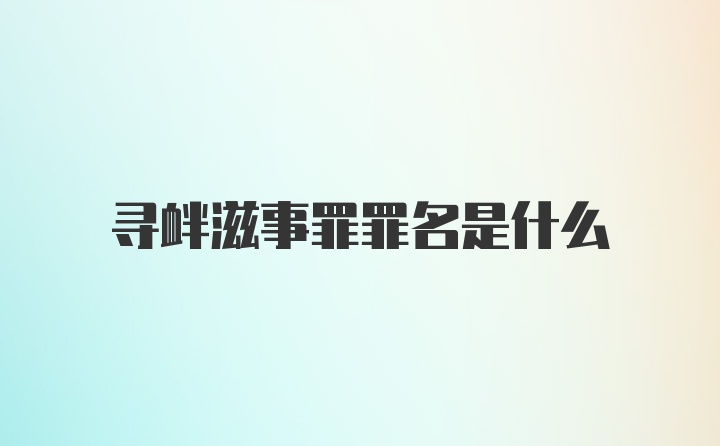 寻衅滋事罪罪名是什么